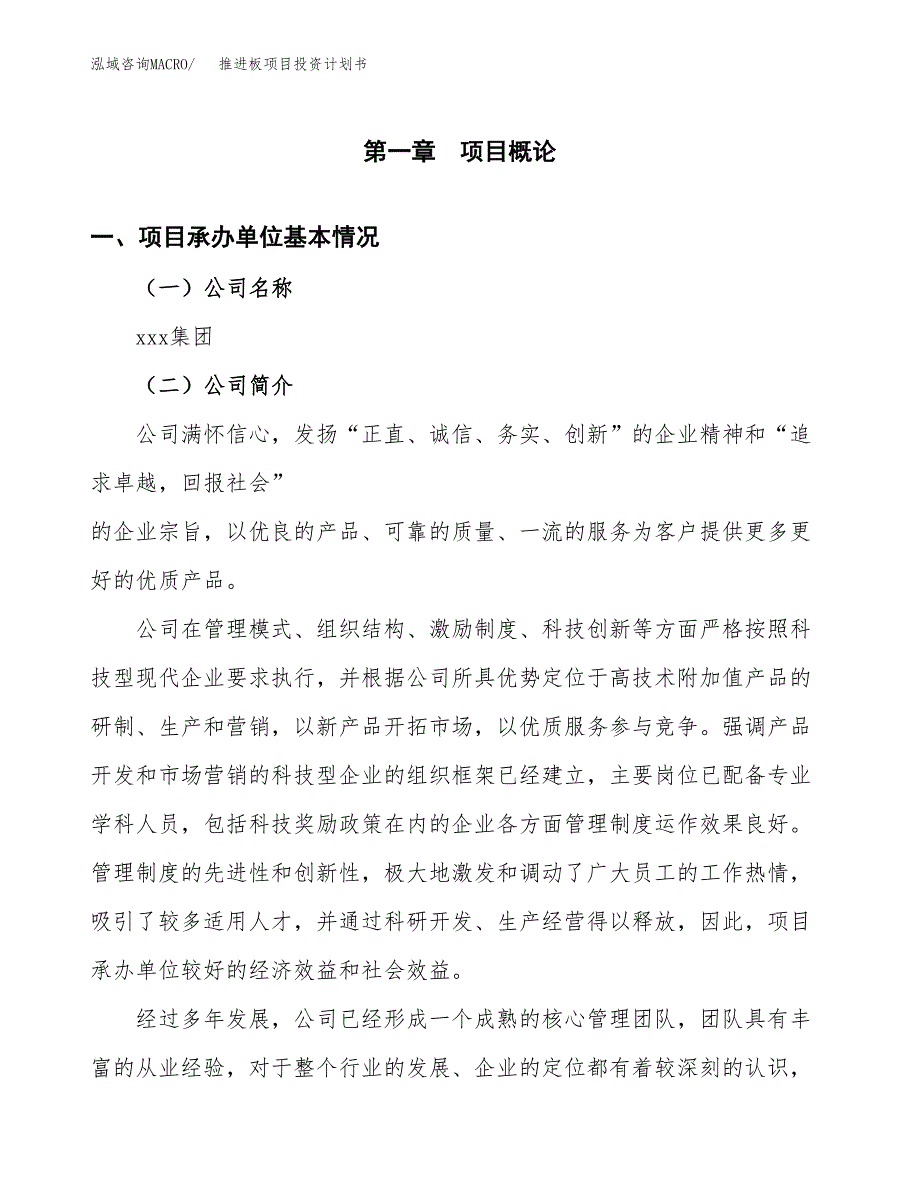 泓域咨询MACRO/ 推进板项目投资计划书

第一章 项目概论

一、项目承办单位基本情况

（一）公司名称

xxx集团

（二）公司简介

公司满怀信心，发扬“正直、诚信、务实、创新”的企业精神和“追求卓越，回报社会”

的企业宗旨，以优良的产品、可靠的质量、一流的服务为客户提供更多更好的优质产品。

公司在管理模式、组织结构、激励制度、科技创新等方面严格按照科技型现代企业要求执行，并根据公司所具优势定位于高技术附加值产品的研制、生产和营销，以新产品开拓市场，以优质服务参与竞争。强调产品开发和市场营销的科技型企业的组织框架已经建立，主要岗位已配备专业学科人员，包括科技奖励政策在内的企业各方面管理制度运作效果良好。管理制度的先进性和创新性，极大地激发和调动了广大员工的工作热情，吸引了较多适用人才，并通过科研开发、生产经营得以释放，因此，项目承办单位较好的经济效益和社会效益。

经过多年发展，公司已经形成一个成熟的核心管理团队，团队具有丰富的从业经验，对于整个行业的发展、企业的定位都有着较深刻的认识，